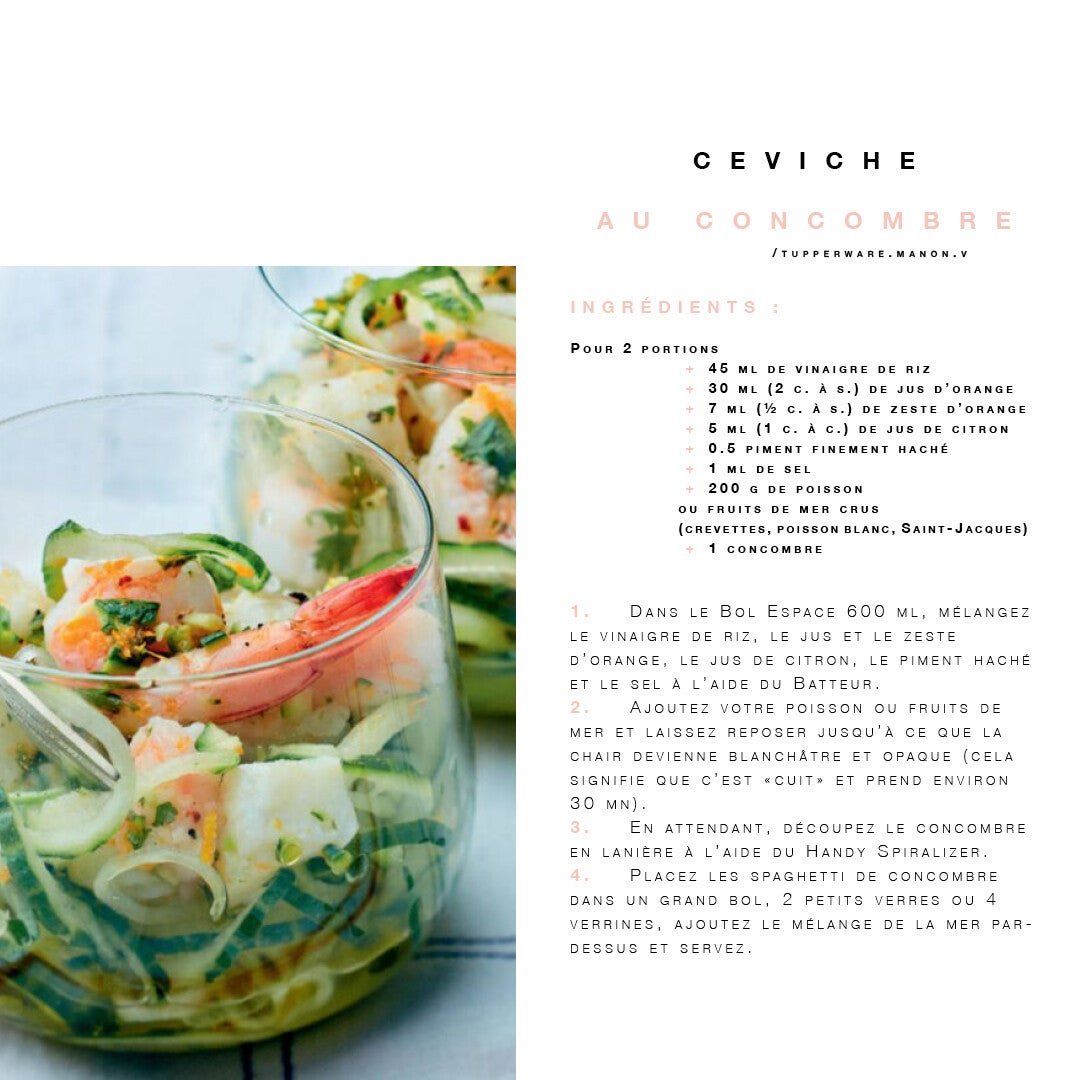 CEVICHE

AU CONCOMBRE

/TUPPERWARE.MANON.V

INGRÉDIENTS :

Pour 2 portions
+ 45 ml de vinaigre de riz
+ 30 ml (2 c. à s.) de jus d'orange
+ 7 ml (½ c. à s.) de zeste d'orange
+ 5 ml (1 c. à c.) de jus de citron
+ 0.5 piment finement haché
+ 1 ml de sel
+ 200 g de poisson
ou fruits de mer crus
(crevettes, poisson blanc, Saint-Jacques)
+ 1 concombre

1. Dans le Bol Espace 600 ml, mélangez le vinaigre de riz, le jus et le zeste d'orange, le jus de citron, le piment haché et le sel à l'aide du Batteur.
2. Ajoutez votre poisson ou fruits de mer et laissez reposer jusqu'à ce que la chair devienne blanchâtre et opaque (cela signifie que c'est «cuit» et prend environ 30 mn).
3. En attendant, découpez le concombre en lanière à l'aide du Handy Spiralizer.
4. Placez les spaghetti de concombre dans un grand bol, 2 petits verres ou 4 verrines, ajoutez le mélange de la mer par-dessus et servez.